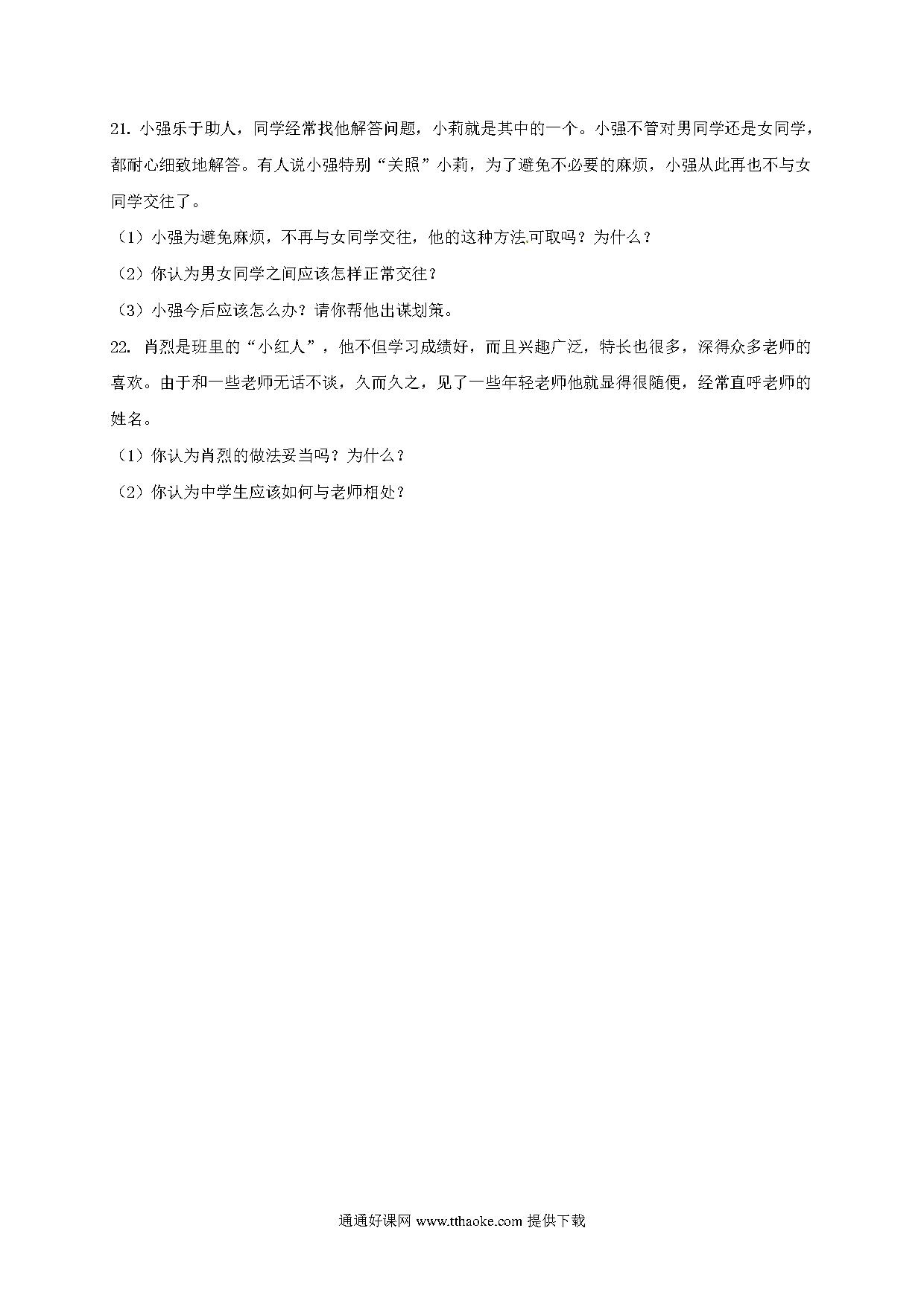 21. 小强乐于助人，同学经常找他解答问题，小莉就是其中的一个。小强不管对男同学还是女同学，都耐心细致地解答。有人说小强特别“关照”小莉，为了避免不必要的麻烦，小强从此再也不与女同学交往了。

（1）小强为避免麻烦，不再与女同学交往，他的这种方法可取吗？为什么？

（2）你认为男女同学之间应该怎样正常交往？

（3）小强今后应该怎么办？请你帮他出谋划策。

22. 肖烈是班里的“小红人”，他不但学习成绩好，而且兴趣广泛，特长也很多，深得众多老师的喜欢。由于和一些老师无话不谈，久而久之，见了一些年轻老师他就显得很随便，经常直呼老师的姓名。

（1）你认为肖烈的做法妥当吗？为什么？

（2）你认为中学生应该如何与老师相处？

通通好课网 www.tthaoke.com 提供下载